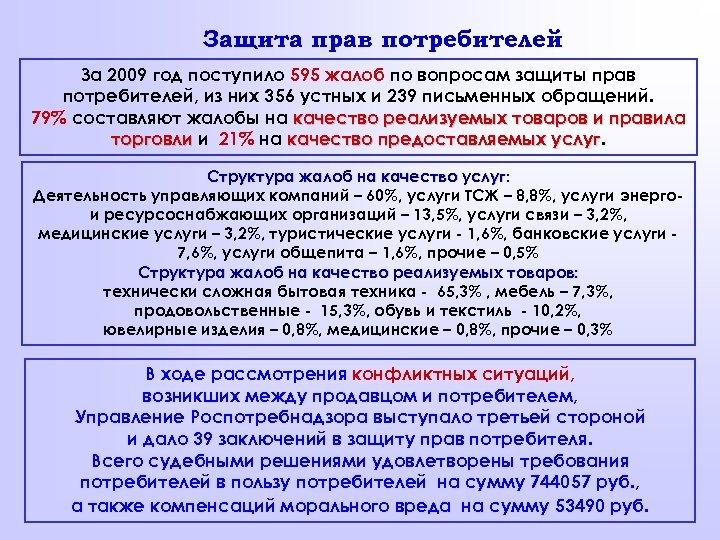 Защита прав потребителей

За 2009 год поступило 595 жалоб по вопросам защиты прав потребителей, из них 356 устных и 239 письменных обращений. 79% составляют жалобы на качество реализуемых товаров и правила торговли и 21% на качество предоставляемых услуг.

Структура жалоб на качество услуг:
Деятельность управляющих компаний – 60%, услуги ТСЖ – 8,8%, услуги энерго- и ресурсоснабжающих организаций – 13,5%, услуги связи – 3,2%, медицинские услуги – 3,2%, туристические услуги - 1,6%, банковские услуги - 7,6%, услуги общепита – 1,6%, прочие – 0,5%
Структура жалоб на качество реализуемых товаров:
технически сложная бытовая техника - 65,3% , мебель – 7,3%, продовольственные - 15,3%, обувь и текстиль - 10,2%, ювелирные изделия – 0,8%, медицинские – 0,8%, прочие – 0,3%

В ходе рассмотрения конфликтных ситуаций, возникших между продавцом и потребителем, Управление Роспотребнадзора выступало третьей стороной и дало 39 заключений в защиту прав потребителя.
Всего судебными решениями удовлетворены требования потребителей в пользу потребителей на сумму 744057 руб., а также компенсаций морального вреда на сумму 53490 руб.